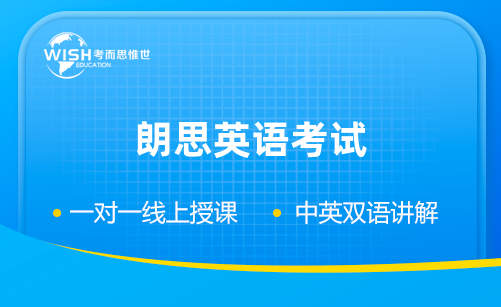 WISH 考而思惟世
EDUCATION

朗思英语考试

• 一对一线上授课 • 中英双语讲解